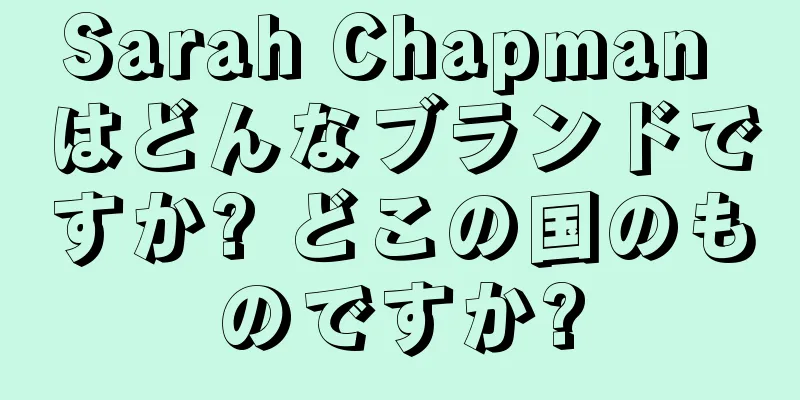 Sarah Chapman はどんなブランドですか? どこの国のものですか?